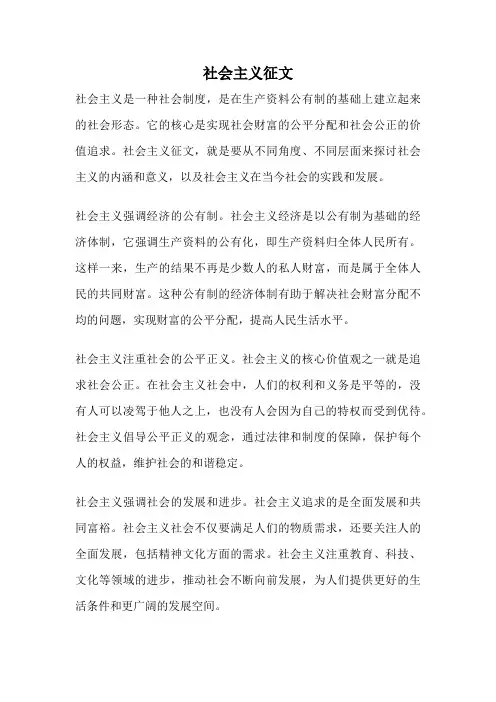 社会主义征文

社会主义是一种社会制度，是在生产资料公有制的基础上建立起来的社会形态。它的核心是实现社会财富的公平分配和社会公正的价值追求。社会主义征文，就是要从不同角度、不同层面来探讨社会主义的内涵和意义，以及社会主义在当今社会的实践和发展。

社会主义强调经济的公有制。社会主义经济是以公有制为基础的经济体制，它强调生产资料的公有化，即生产资料归全体人民所有。这样一来，生产的结果不再是少数人的私人财富，而是属于全体人民的共同财富。这种公有制的经济体制有助于解决社会财富分配不均的问题，实现财富的公平分配，提高人民生活水平。

社会主义注重社会的公平正义。社会主义的核心价值观之一就是追求社会公正。在社会主义社会中，人们的权利和义务是平等的，没有人可以凌驾于他人之上，也没有人会因为自己的特权而受到优待。社会主义倡导公平正义的观念，通过法律和制度的保障，保护每个人的权益，维护社会的和谐稳定。

社会主义强调社会的发展和进步。社会主义追求的是全面发展和共同富裕。社会主义社会不仅要满足人们的物质需求，还要关注人的全面发展，包括精神文化方面的需求。社会主义注重教育、科技、文化等领域的进步，推动社会不断向前发展，为人们提供更好的生活条件和更广阔的发展空间。